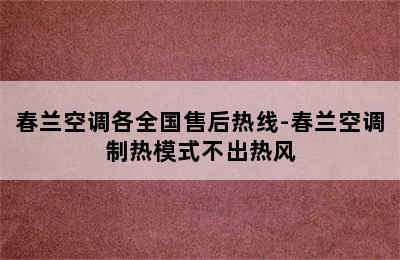 春兰空调各全国售后热线-春兰空调制热模式不出热风